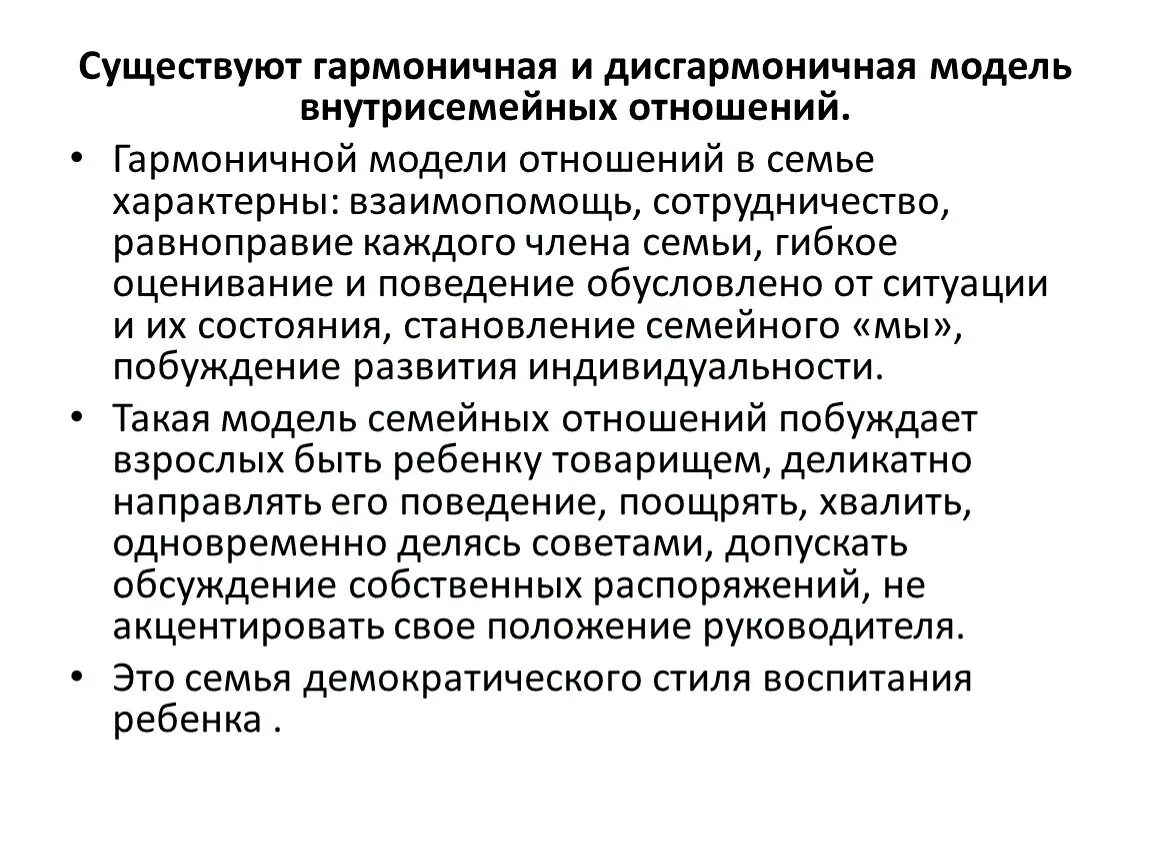 Существуют гармоничная и дисгармоничная модель внутрисемейных отношений.

• Гармоничной модели отношений в семье характерны: взаимопомощь, сотрудничество, равноправие каждого члена семьи, гибкое оценивание и поведение обусловлено от ситуации и их состояния, становление семейного «мы», побуждение развития индивидуальности.

• Такая модель семейных отношений побуждает взрослых быть ребенку товарищем, деликатно направлять его поведение, поощрять, хвалить, одновременно делясь советами, допускать обсуждение собственных распоряжений, не акцентировать свое положение руководителя.

• Это семья демократического стиля воспитания ребенка .